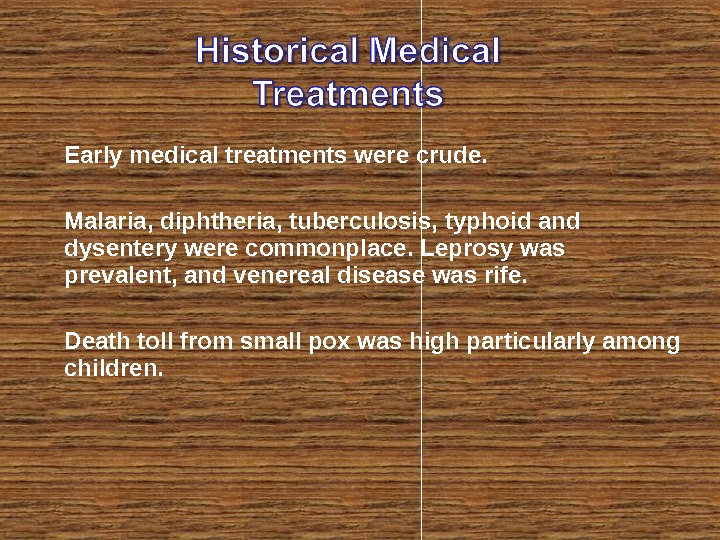 Historical Medical Treatments

Early medical treatments were crude.

Malaria, diphtheria, tuberculosis, typhoid and dysentery were commonplace. Leprosy was prevalent, and venereal disease was rife.

Death toll from small pox was high particularly among children.